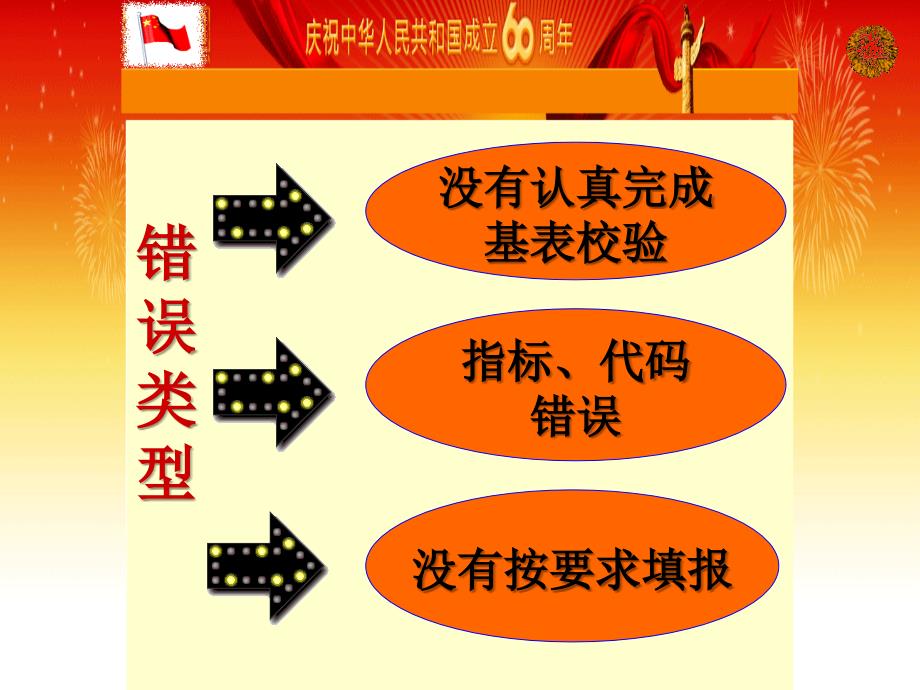 庆祝中华人民共和国成立60周年

错误类型

没有认真完成基表校验

指标、代码错误

没有按要求填报